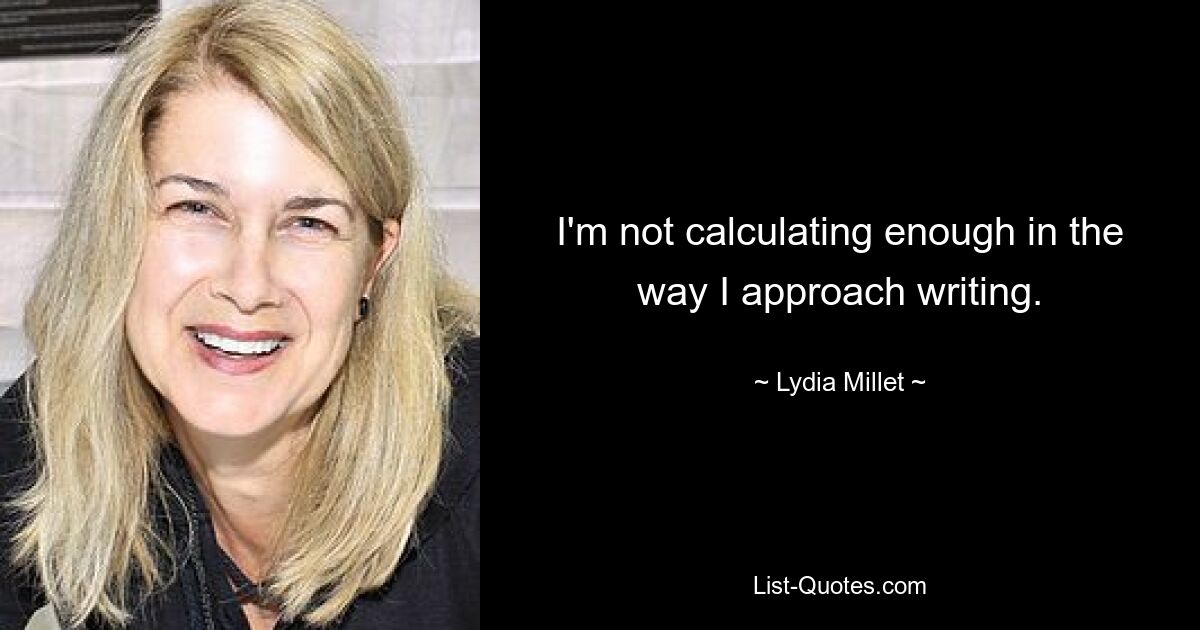 I'm not calculating enough in the way I approach writing.

~ Lydia Millet ~

List-Quotes.com